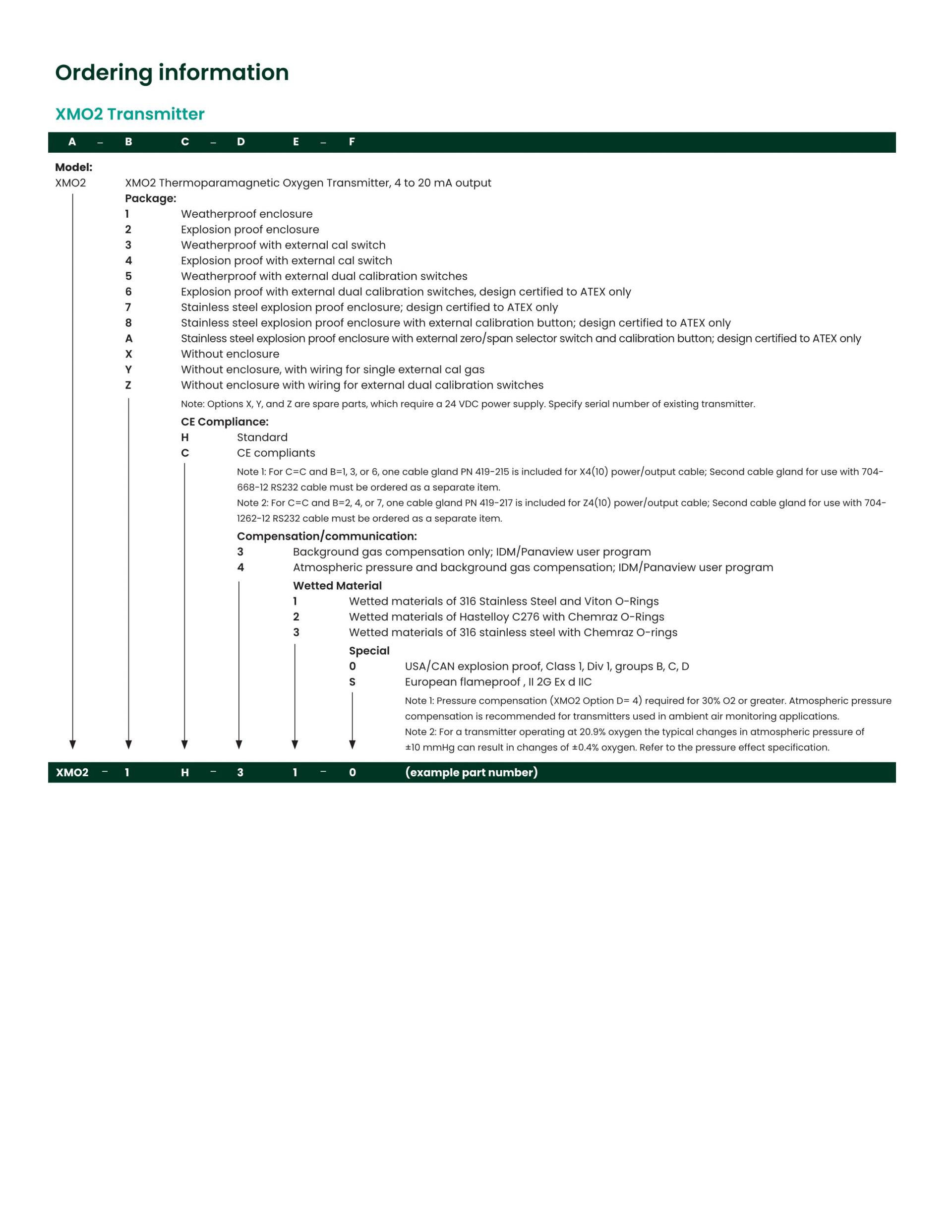 Ordering information

XMO2 Transmitter

A – B C – D E – F

Model:
XMO2 XMO2 Thermoparamagnetic Oxygen Transmitter, 4 to 20 mA output
Package:
1 Weatherproof enclosure
2 Explosion proof enclosure
3 Weatherproof with external cal switch
4 Explosion proof with external cal switch
5 Weatherproof with external dual calibration switches
6 Explosion proof with external dual calibration switches, design certified to ATEX only
7 Stainless steel explosion proof enclosure; design certified to ATEX only
8 Stainless steel explosion proof enclosure with external calibration button; design certified to ATEX only
A Stainless steel explosion proof enclosure with external zero/span selector switch and calibration button; design certified to ATEX only
X Without enclosure
Y Without enclosure, with wiring for single external cal gas
Z Without enclosure with wiring for external dual calibration switches
Note: Options X, Y, and Z are spare parts, which require a 24 VDC power supply. Specify serial number of existing transmitter.
CE Compliance:
H Standard
C CE compliants
Note 1: For C=C and B=1, 3, or 6, one cable gland PN 419-215 is included for X4(10) power/output cable; Second cable gland for use with 704-668-12 RS232 cable must be ordered as a separate item.
Note 2: For C=C and B=2, 4, or 7, one cable gland PN 419-217 is included for Z4(10) power/output cable; Second cable gland for use with 704-1262-12 RS232 cable must be ordered as a separate item.
Compensation/communication:
3 Background gas compensation only; IDM/Panaview user program
4 Atmospheric pressure and background gas compensation; IDM/Panaview user program
Wetted Material
1 Wetted materials of 316 Stainless Steel and Viton O-Rings
2 Wetted materials of Hastelloy C276 with Chemraz O-Rings
3 Wetted materials of 316 stainless steel with Chemraz O-rings
Special
0 USA/CAN explosion proof, Class 1, Div 1, groups B, C, D
S European flameproof , II 2G Ex d IIC
Note 1: Pressure compensation (XMO2 Option D= 4) required for 30% O2 or greater. Atmospheric pressure compensation is recommended for transmitters used in ambient air monitoring applications.
Note 2: For a transmitter operating at 20.9% oxygen the typical changes in atmospheric pressure of ±10 mmHg can result in changes of ±0.4% oxygen. Refer to the pressure effect specification.

XMO2 – 1 H – 3 1 – 0 (example part number)